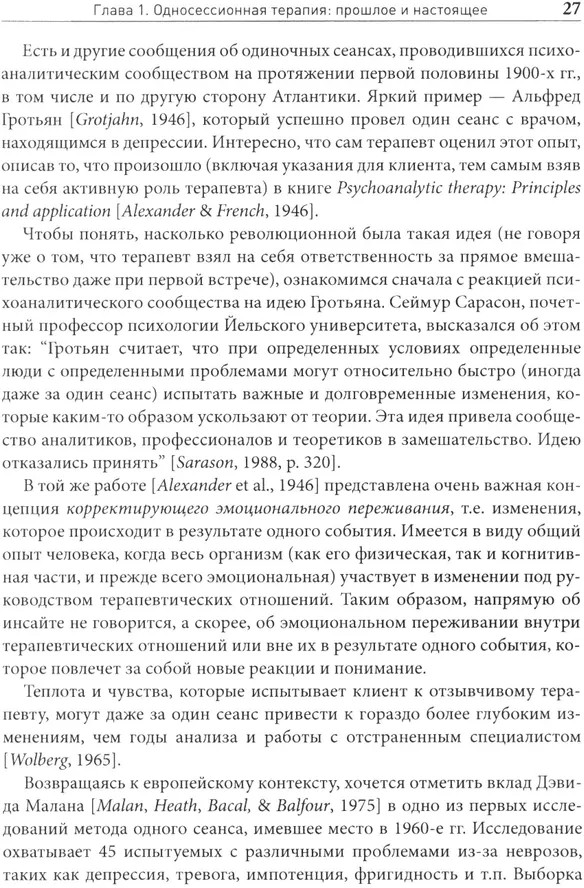 Глава 1. Односессионная терапия: прошлое и настоящее 27

Есть и другие сообщения об одиночных сеансах, проводившихся психоаналитическим сообществом на протяжении первой половины 1900-х гг., в том числе и по другую сторону Атлантики. Яркий пример — Альфред Гротьян [Grotjahn, 1946], который успешно провел один сеанс с врачом, находящимся в депрессии. Интересно, что сам терапевт оценил этот опыт, описав то, что произошло (включая указания для клиента, тем самым взяв на себя активную роль терапевта) в книге Psychoanalytic therapy: Principles and application [Alexander & French, 1946].

Чтобы понять, насколько революционной была такая идея (не говоря уже о том, что терапевт взял на себя ответственность за прямое вмешательство даже при первой встрече), ознакомимся сначала с реакцией психоаналитического сообщества на идею Гротьяна. Сеймур Сарасон, почетный профессор психологии Йельского университета, высказался об этом так: "Гротьян считает, что при определенных условиях определенные люди с определенными проблемами могут относительно быстро (иногда даже за один сеанс) испытать важные и долговременные изменения, которые каким-то образом ускользают от теории. Эта идея привела сообщество аналитиков, профессионалов и теоретиков в замешательство. Идею отказались принять" [Sarason, 1988, p. 320].

В той же работе [Alexander et al., 1946] представлена очень важная концепция корректирующего эмоционального переживания, т.е. изменения, которое происходит в результате одного события. Имеется в виду общий опыт человека, когда весь организм (как его физическая, так и когнитивная части, и прежде всего эмоциональная) участвует в изменении под руководством терапевтических отношений. Таким образом, напрямую об инсайте не говорится, а скорее, об эмоциональном переживании внутри терапевтических отношений или вне их в результате одного события, которое повлечет за собой новые реакции и понимание.

Теплота и чувства, которые испытывает клиент к отзывчивому терапевту, могут даже за один сеанс привести к гораздо более глубоким изменениям, чем годы анализа и работы с отстраненным специалистом [Wolberg, 1965].

Возвращаясь к европейскому контексту, хочется отметить вклад Дэвида Малана [Malan, Heath, Bacal, & Balfour, 1975] в одно из первых исследований метода одного сеанса, имевшее место в 1960-е гг. Исследование охватывает 45 испытуемых с различными проблемами из-за неврозов, таких как депрессия, тревога, импотенция, фригидность и т.п. Выборка